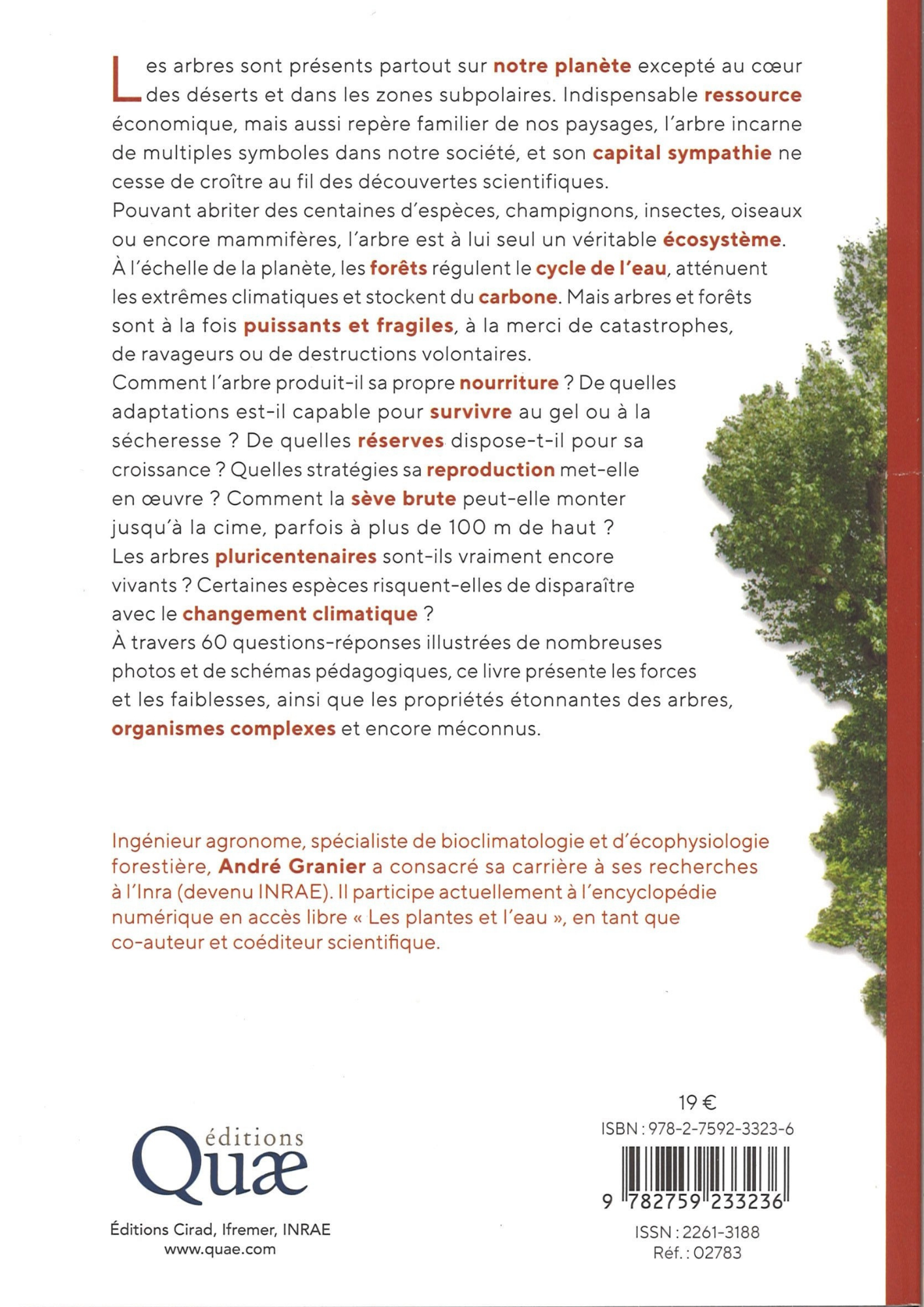 Les arbres sont présents partout sur notre planète excepté au cœur des déserts et dans les zones subpolaires. Indispensable ressource économique, mais aussi repère familier de nos paysages, l'arbre incarne de multiples symboles dans notre société, et son capital sympathie ne cesse de croître au fil des découvertes scientifiques.
Pouvant abriter des centaines d'espèces, champignons, insectes, oiseaux ou encore mammifères, l'arbre est à lui seul un véritable écosystème. À l'échelle de la planète, les forêts régulent le cycle de l'eau, atténuent les extrêmes climatiques et stockent du carbone. Mais arbres et forêts sont à la fois puissants et fragiles, à la merci de catastrophes, de ravageurs ou de destructions volontaires.
Comment l'arbre produit-il sa propre nourriture ? De quelles adaptations est-il capable pour survivre au gel ou à la sécheresse ? De quelles réserves dispose-t-il pour sa croissance ? Quelles stratégies sa reproduction met-elle en œuvre ? Comment la sève brute peut-elle monter jusqu'à la cime, parfois à plus de 100 m de haut ? Les arbres pluricentenaires sont-ils vraiment encore vivants ? Certaines espèces risquent-elles de disparaître avec le changement climatique ?
À travers 60 questions-réponses illustrées de nombreuses photos et de schémas pédagogiques, ce livre présente les forces et les faiblesses, ainsi que les propriétés étonnantes des arbres, organismes complexes et encore méconnus.

Ingénieur agronome, spécialiste de bioclimatologie et d'écophysiologie forestière, André Granier a consacré sa carrière à ses recherches à l'Inra (devenu INRAE). Il participe actuellement à l'encyclopédie numérique en accès libre « Les plantes et l'eau », en tant que co-auteur et coéditeur scientifique.

éditions Quæ

Éditions Cirad, Ifremer, INRAE
www.quae.com

19 €
ISBN : 978-2-7592-3323-6
9 782759 233236
ISSN : 2261-3188
Réf. : 02783